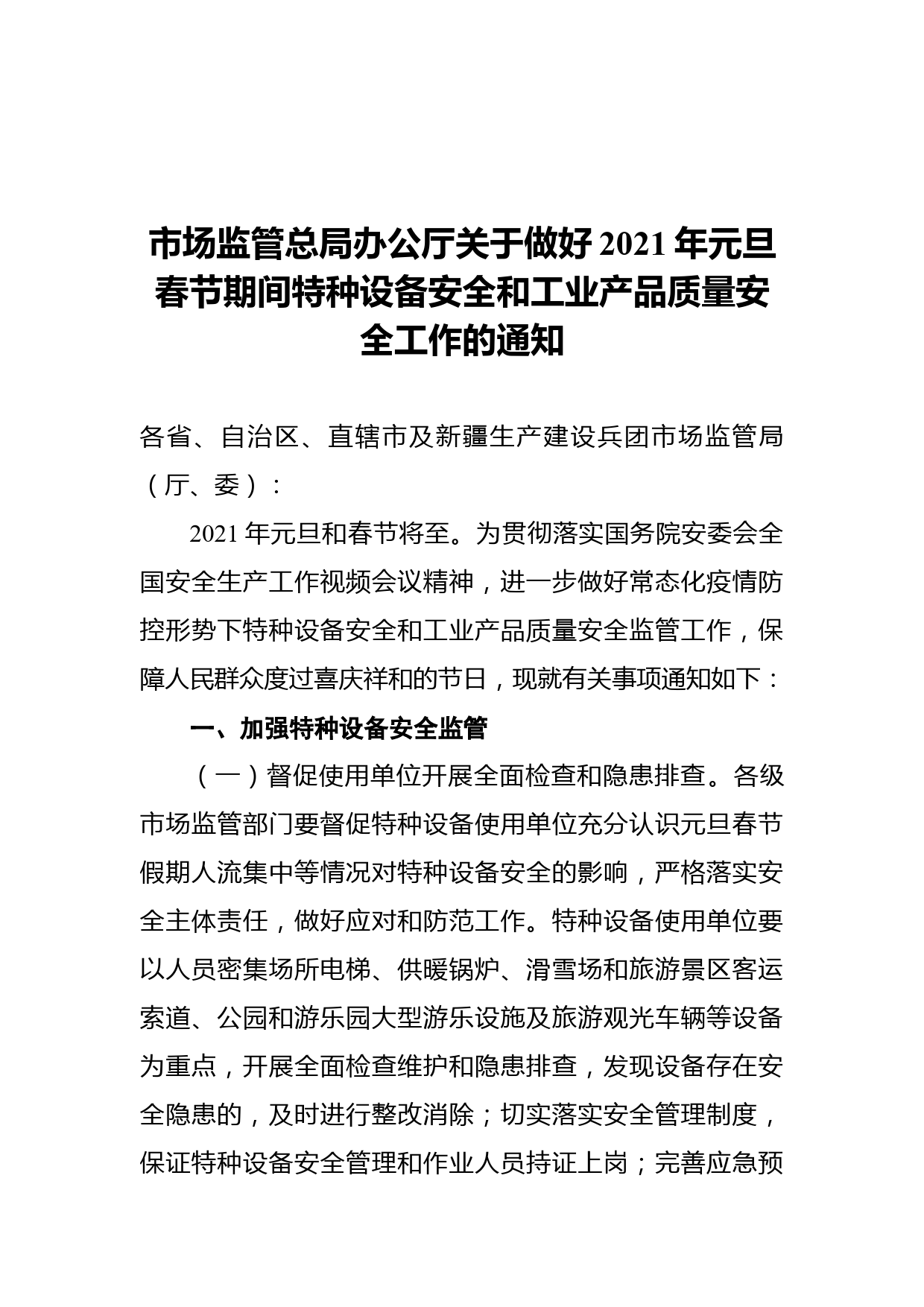 市场监管总局办公厅关于做好2021年元旦春节期间特种设备安全和工业产品质量安全工作的通知

各省、自治区、直辖市及新疆生产建设兵团市场监管局（厅、委）：

2021年元旦和春节将至。为贯彻落实国务院安委会全国安全生产工作视频会议精神，进一步做好常态化疫情防控形势下特种设备安全和工业产品质量安全监管工作，保障人民群众度过喜庆祥和的节日，现就有关事项通知如下：

一、加强特种设备安全监管

（一）督促使用单位开展全面检查和隐患排查。各级市场监管部门要督促特种设备使用单位充分认识元旦春节假期人流集中等情况对特种设备安全的影响，严格落实安全主体责任，做好应对和防范工作。特种设备使用单位要以人员密集场所电梯、供暖锅炉、滑雪场和旅游景区客运索道、公园和游乐园大型游乐设施及旅游观光车辆等设备为重点，开展全面检查维护和隐患排查，发现设备存在安全隐患的，及时进行整改消除；切实落实安全管理制度，保证特种设备安全管理和作业人员持证上岗；完善应急预